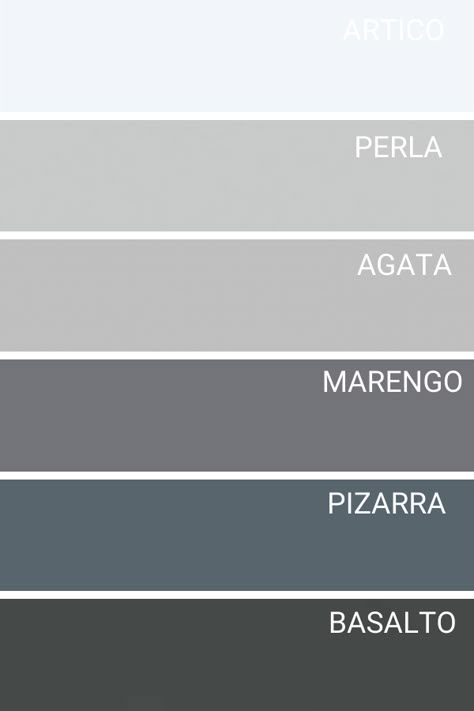 ARTICO

PERLA

AGATA

MARENGO

PIZARRA

BASALTO